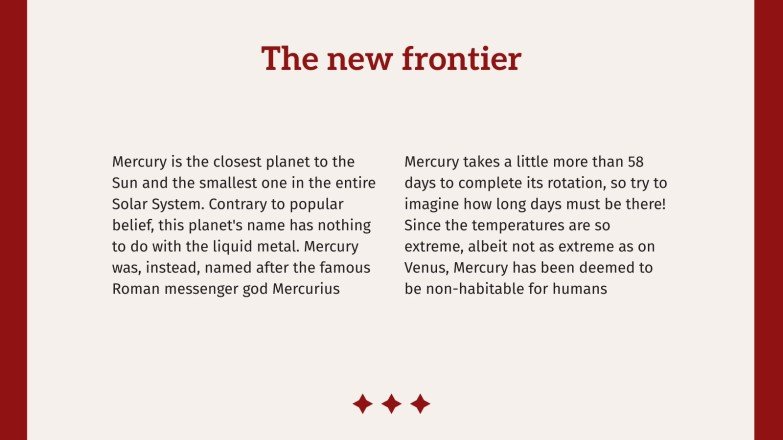 The new frontier

Mercury is the closest planet to the Sun and the smallest one in the entire Solar System. Contrary to popular belief, this planet's name has nothing to do with the liquid metal. Mercury was, instead, named after the famous Roman messenger god Mercurius

Mercury takes a little more than 58 days to complete its rotation, so try to imagine how long days must be there! Since the temperatures are so extreme, albeit not as extreme as on Venus, Mercury has been deemed to be non-habitable for humans